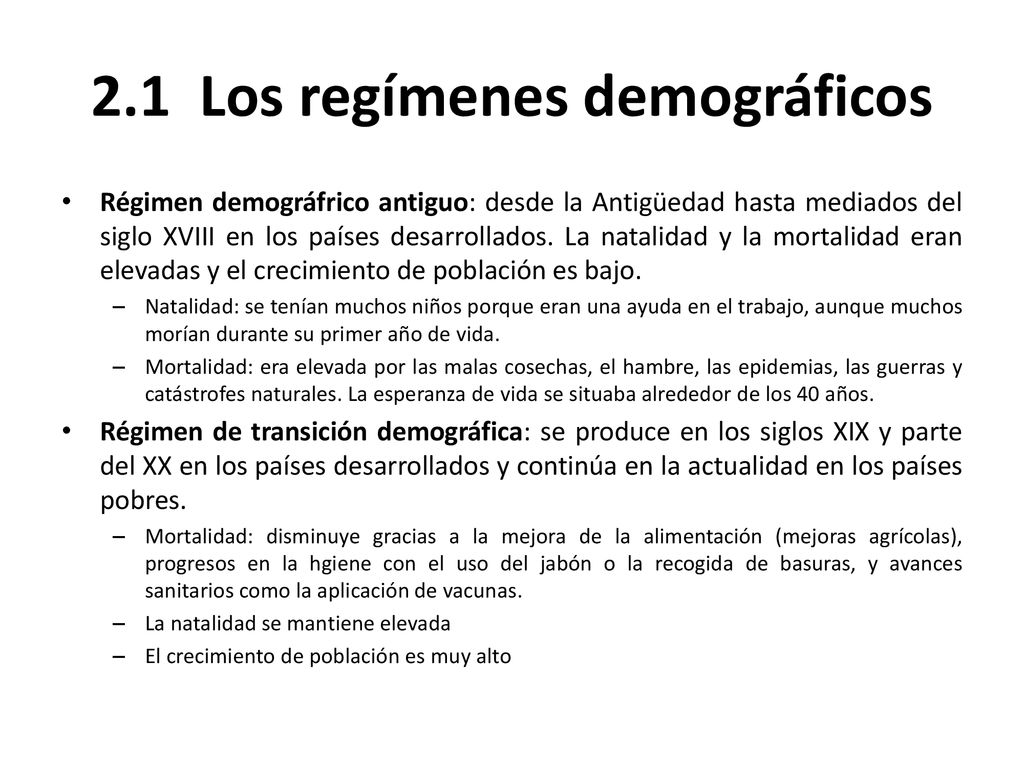 2.1 Los regímenes demográficos

• Régimen demográfrico antiguo: desde la Antigüedad hasta mediados del siglo XVIII en los países desarrollados. La natalidad y la mortalidad eran elevadas y el crecimiento de población es bajo.
– Natalidad: se tenían muchos niños porque eran una ayuda en el trabajo, aunque muchos morían durante su primer año de vida.
– Mortalidad: era elevada por las malas cosechas, el hambre, las epidemias, las guerras y catástrofes naturales. La esperanza de vida se situaba alrededor de los 40 años.

• Régimen de transición demográfica: se produce en los siglos XIX y parte del XX en los países desarrollados y continúa en la actualidad en los países pobres.
– Mortalidad: disminuye gracias a la mejora de la alimentación (mejoras agrícolas), progresos en la hgiene con el uso del jabón o la recogida de basuras, y avances sanitarios como la aplicación de vacunas.
– La natalidad se mantiene elevada
– El crecimiento de población es muy alto